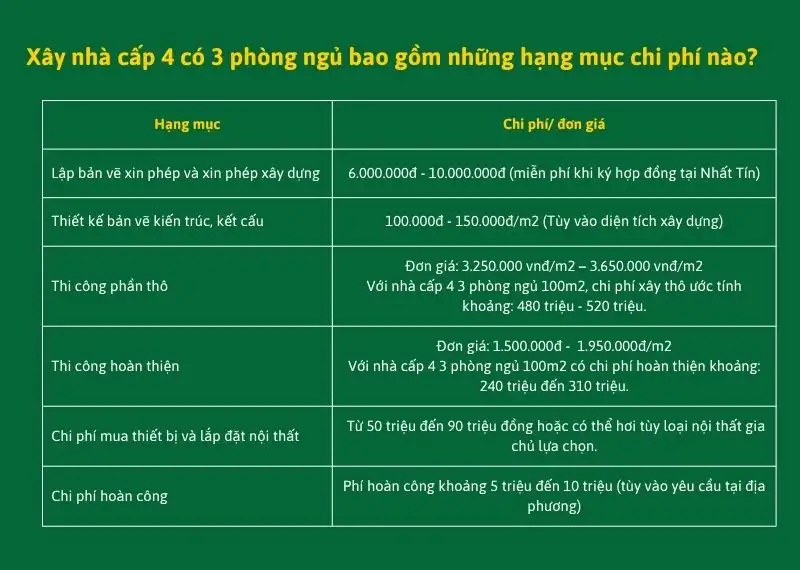 Xây nhà cấp 4 có 3 phòng ngủ bao gồm những hạng mục chi phí nào?

| Hạng mục | Chi phí/ đơn giá |
|---|---|
| Lập bản vẽ xin phép và xin phép xây dựng | 6.000.000đ - 10.000.000đ (miễn phí khi ký hợp đồng tại Nhất Tín) |
| Thiết kế bản vẽ kiến trúc, kết cấu | 100.000đ - 150.000đ/m2 (Tùy vào diện tích xây dựng) |
| Thi công phần thô | Đơn giá: 3.250.000 vnđ/m2 – 3.650.000 vnđ/m2 Với nhà cấp 4 3 phòng ngủ 100m2, chi phí xây thô ước tính khoảng: 480 triệu - 520 triệu. |
| Thi công hoàn thiện | Đơn giá: 1.500.000đ - 1.950.000đ/m2 Với nhà cấp 4 3 phòng ngủ 100m2 có chi phí hoàn thiện khoảng: 240 triệu đến 310 triệu. |
| Chi phí mua thiết bị và lắp đặt nội thất | Từ 50 triệu đến 90 triệu đồng hoặc có thể hơi tùy loại nội thất gia chủ lựa chọn. |
| Chi phí hoàn công | Phí hoàn công khoảng 5 triệu đến 10 triệu (tùy vào yêu cầu tại địa phương) |